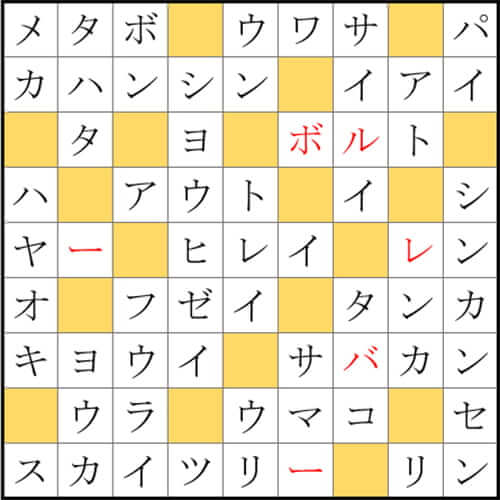 | メ | タ | ボ |  | ウ | ワ | サ |  | パ |
|---|---|---|---|---|---|---|---|---|
| カ | ハ | ン | シ | ン |  | イ | ア | イ |
|  | タ |  | ヨ |  | ボ | ル | ト |  |
| ハ |  | ア | ウ | ト |  | イ |  | シ |
| ヤ | ー |  | ヒ | レ | イ |  | レ | ン |
| オ |  | フ | ゼ | イ |  | タ | ン | カ |
| キ | ヨ | ウ | イ |  | サ | バ | カ | ン |
|  | ウ | ラ |  | ウ | マ | コ |  | セ |
| ス | カ | イ | ツ | リ | ー |  | リ | ン |